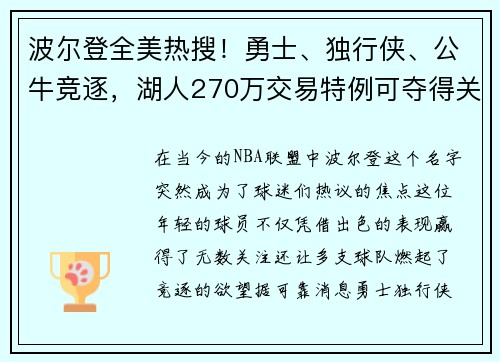 波尔登全美热搜！勇士、独行侠、公牛竞逐，湖人270万交易特例可夺得关

在当今的NBA联盟中波尔登这个名字突然成为了球迷们热议的焦点这位年轻的球员不仅凭借出色的表现赢得了无数关注还让多支球队燃起了竞逐的欲望据可靠消息勇士独行侠